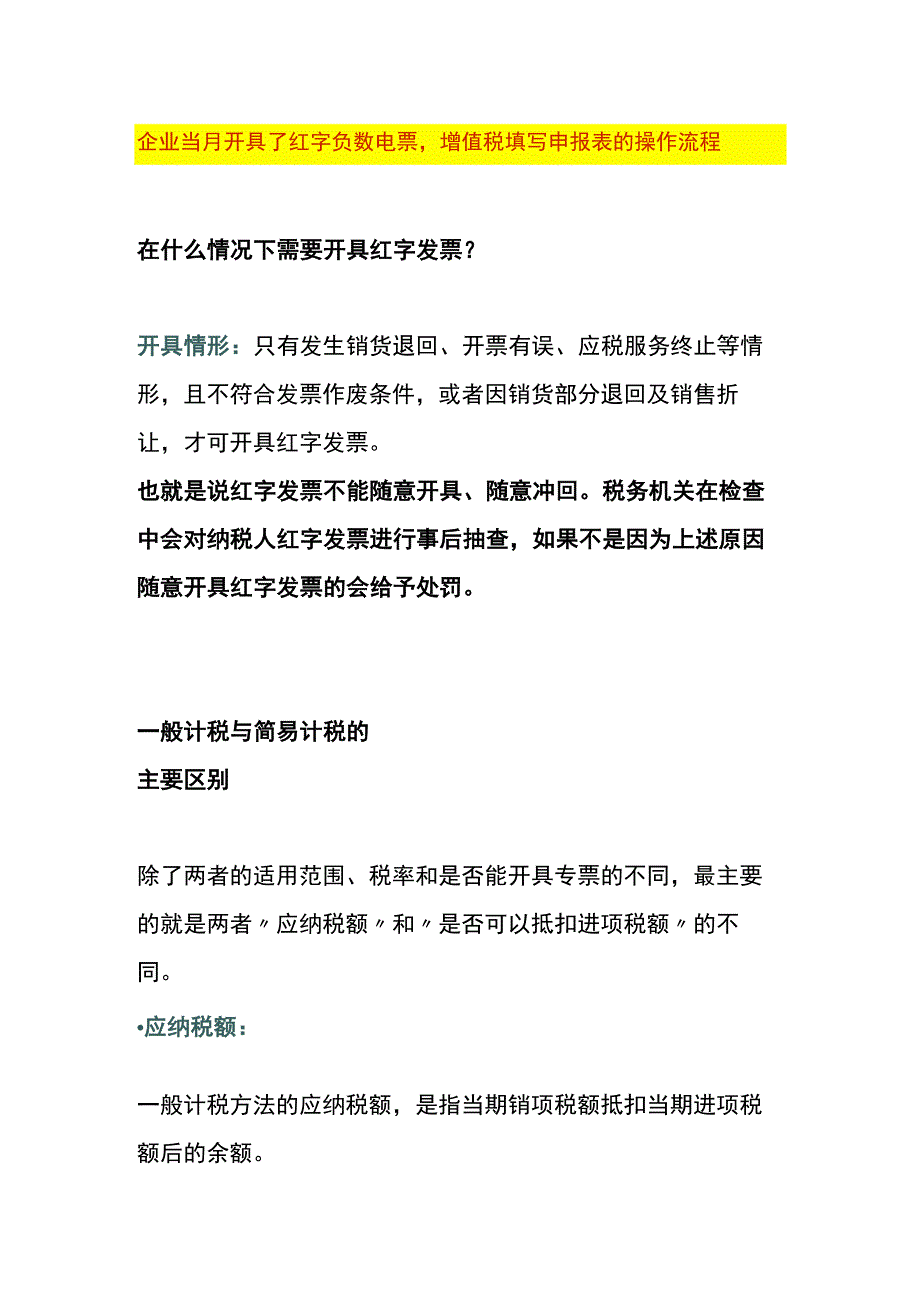 企业当月开具了红字负数电票，增值税填写申报表的操作流程

在什么情况下需要开具红字发票？

开具情形：只有发生销货退回、开票有误、应税服务终止等情形，且不符合发票作废条件，或者因销货部分退回及销售折让，才可开具红字发票。
也就是说红字发票不能随意开具、随意冲回。税务机关在检查中会对纳税人红字发票进行事后抽查，如果不是因为上述原因随意开具红字发票的会给予处罚。

一般计税与简易计税的
主要区别

除了两者的适用范围、税率和是否能开具专票的不同，最主要的就是两者〃应纳税额〃和〃是否可以抵扣进项税额〃的不同。

•应纳税额：

一般计税方法的应纳税额，是指当期销项税额抵扣当期进项税额后的余额。